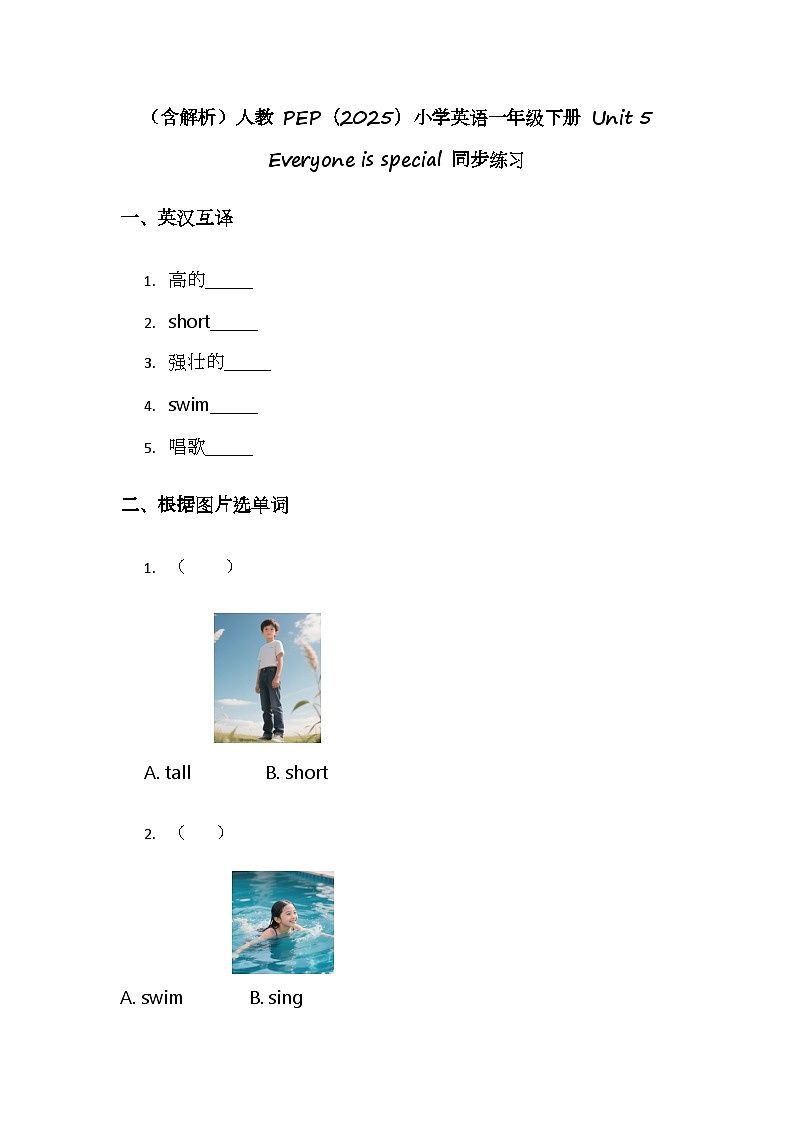 （含解析）人教 PEP（2025）小学英语一年级下册 Unit 5 Everyone is special 同步练习

一、英汉互译

1. 高的_____

2. short_____

3. 强壮的_____

4. swim_____

5. 唱歌_____

二、根据图片选单词

1. （　　）

A. tall　　B. short

2. （　　）

A. swim　　B. sing